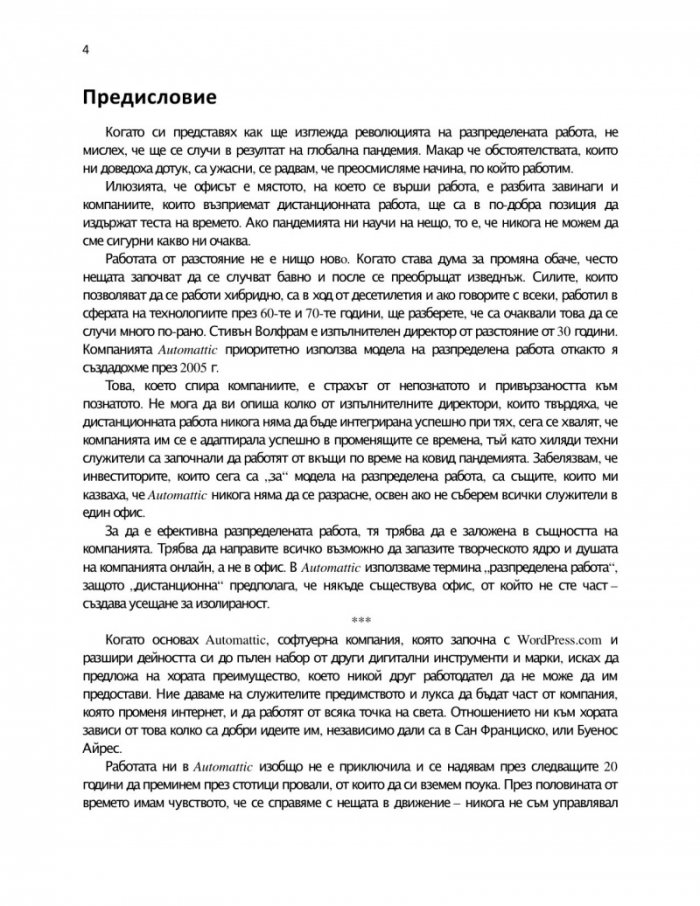 4

Предисловие

Когато си представях как ще изглежда революцията на разпределената работа, не мислех, че ще се случи в резултат на глобална пандемия. Макар че обстоятелствата, които ни доведоха дотук, са ужасни, се радвам, че преосмисляме начина, по който работим.

Илюзията, че офисът е мястото, на което се върши работа, е разбита завинаги и компаниите, които възприемат дистанционната работа, ще са в по-добра позиция да издържат теста на времето. Ако пандемията ни научи на нещо, то е, че никога не можем да сме сигурни какво ни очаква.

Работата от разстояние не е нищо ново. Когато става дума за промяна обаче, често нещата започват да се случват бавно и после се преобръщат изведнъж. Силите, които позволяват да се работи хибридно, са в ход от десетилетия и ако говорите с всеки, работил в сферата на технологиите през 60-те и 70-те години, ще разберете, че са очаквали това да се случи много по-рано. Стивън Волфрам е изпълнителен директор от разстояние от 30 години. Компанията Automattic приоритетно използва модела на разпределена работа откакто я създадохме през 2005 г.

Това, което спира компаниите, е страхът от непознатото и привързаността към познатото. Не мога да ви опиша колко от изпълнителните директори, които твърдяха, че дистанционната работа никога няма да бъде интегрирана успешно при тях, сега се хвалят, че компанията им се е адаптирала успешно в променящите се времена, тъй като хиляди техни служители са започнали да работят от вкъщи по време на ковид пандемията. Забелязвам, че инвеститорите, които сега са „за“ модела на разпределена работа, са същите, които ми казваха, че Automattic никога няма да се разрасне, освен ако не съберем всички служители в един офис.

За да е ефективна разпределената работа, тя трябва да е заложена в същността на компанията. Трябва да направите всичко възможно да запазите творческото ядро и душата на компанията онлайн, а не в офис. В Automattic използваме термина „разпределена работа“, защото „дистанционна“ предполага, че някъде съществува офис, от който не сте част – създава усещане за изолираност.

***

Когато основах Automattic, софтуерна компания, която започна с WordPress.com и разшири дейността си до пълен набор от други дигитални инструменти и марки, исках да предложа на хората преимущество, което никой друг работодател да не може да им предостави. Ние даваме на служителите предимството и лукса да бъдат част от компания, която променя интернет, и да работят от всяка точка на света. Отношението ни към хората зависи от това колко са добри идеите им, независимо дали са в Сан Франциско, или Буенос Айрес.

Работата ни в Automattic изобщо не е приключила и се надявам през следващите 20 години да преминем през стотици провали, от които да си вземем поука. През половината от времето имам чувството, че се справяме с нещата в движение – никога не съм управлявал